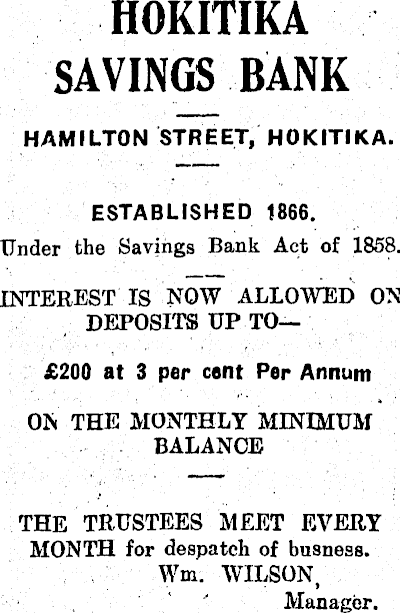 HOKITIKA SAVINGS BANK

HAMILTON STREET, HOKITIKA.

ESTABLISHED 1866.

Under the Savings Bank Act of 1858.

INTEREST IS NOW ALLOWED ON DEPOSITS UP TO—

£200 at 3 per cent Per Annum

ON THE MONTHLY MINIMUM BALANCE

THE TRUSTEES MEET EVERY MONTH for despatch of busness.

Wm. WILSON,
Manager.